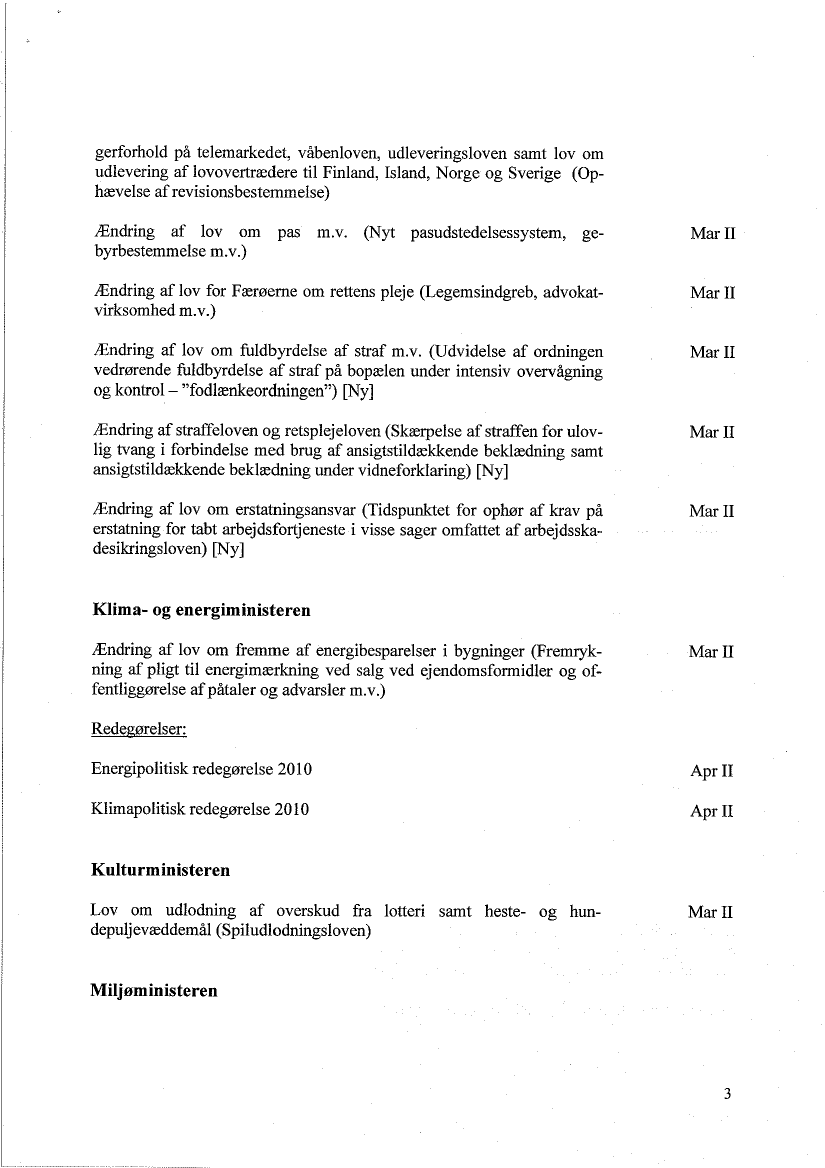 gerforhold på telemarkedet, våbenloven, udleveringsloven samt lov om udlevering af lovovertrædere til Finland, Island, Norge og Sverige (Ophævelse af revisionsbestemmelse)

Ændring af lov om pas m.v. (Nyt pasudstedelsessystem, gebyrbestemmelse m.v.) Mar II

Ændring af lov for Færøerne om rettens pleje (Legemsindgreb, advokatvirksomhed m.v.) Mar II

Ændring af lov om fuldbyrdelse af straf m.v. (Udvidelse af ordningen vedrørende fuldbyrdelse af straf på bopælen under intensiv overvågning og kontrol – "fodlænkeordningen") [Ny] Mar II

Ændring af straffeloven og retsplejeloven (Skærpelse af straffen for ulovlig tvang i forbindelse med brug af ansigtstildækkende beklædning samt ansigtstildækkende beklædning under vidneforklaring) [Ny] Mar II

Ændring af lov om erstatningsansvar (Tidspunktet for ophør af krav på erstatning for tabt arbejdsfortjeneste i visse sager omfattet af arbejdsskadesikringsloven) [Ny] Mar II

Klima- og energiministeren

Ændring af lov om fremme af energibesparelser i bygninger (Fremrykning af pligt til energimærkning ved salg ved ejendomsformidler og offentliggørelse af påtaler og advarsler m.v.) Mar II

Redegørelser:

Energipolitisk redegørelse 2010 Apr II

Klimapolitisk redegørelse 2010 Apr II

Kulturministeren

Lov om udlodning af overskud fra lotteri samt heste- og hundepuljevæddemål (Spiludlodningsloven) Mar II

Miljøministeren

3